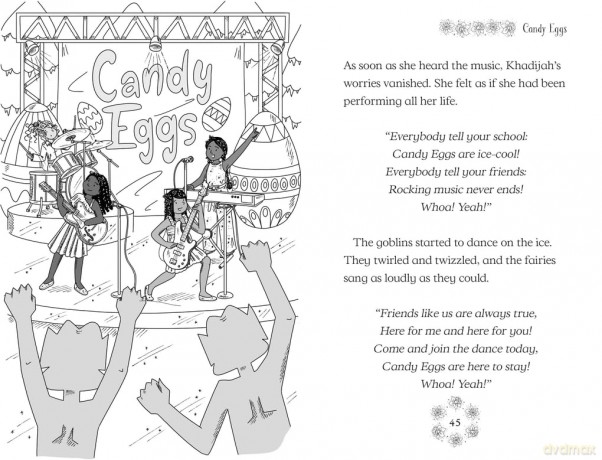 Candy Eggs

Candy Eggs

As soon as she heard the music, Khadijah's worries vanished. She felt as if she had been performing all her life.

"Everybody tell your school:
Candy Eggs are ice-cool!
Everybody tell your friends:
Rocking music never ends!
Whoa! Yeah!"

The goblins started to dance on the ice. They twirled and twizzled, and the fairies sang as loudly as they could.

"Friends like us are always true,
Here for me and here for you!
Come and join the dance today,
Candy Eggs are here to stay!
Whoa! Yeah!"

45

dvdmax